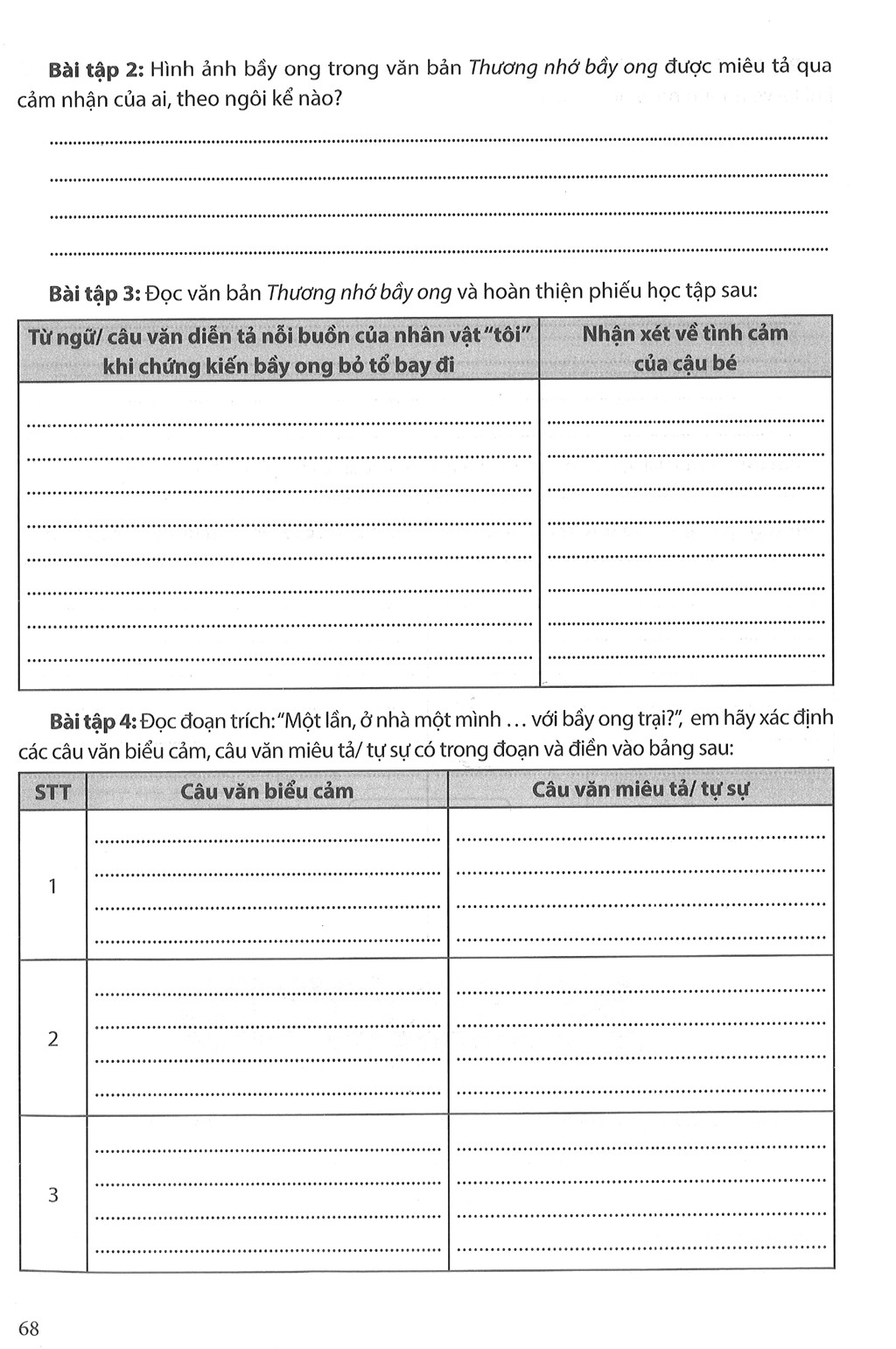 Bài tập 2: Hình ảnh bầy ong trong văn bản Thương nhớ bầy ong được miêu tả qua cảm nhận của ai, theo ngôi kể nào?

____
____
____
____

Bài tập 3: Đọc văn bản Thương nhớ bầy ong và hoàn thiện phiếu học tập sau:

| Từ ngữ/ câu văn diễn tả nỗi buồn của nhân vật "tôi" khi chứng kiến bầy ong bỏ tổ bay đi | Nhận xét về tình cảm của cậu bé |
|---|---|
| ____ ____ ____ ____ ____ ____ ____ ____ | ____ ____ ____ ____ ____ ____ ____ ____ |

Bài tập 4: Đọc đoạn trích: "Một lần, ở nhà một mình ... với bầy ong trại?", em hãy xác định các câu văn biểu cảm, câu văn miêu tả/ tự sự có trong đoạn và điền vào bảng sau:

| STT | Câu văn biểu cảm | Câu văn miêu tả/ tự sự |
|---|---|---|
| 1 | ____ ____ ____ ____ | ____ ____ ____ ____ |
| 2 | ____ ____ ____ ____ | ____ ____ ____ ____ |
| 3 | ____ ____ ____ ____ | ____ ____ ____ ____ |

68